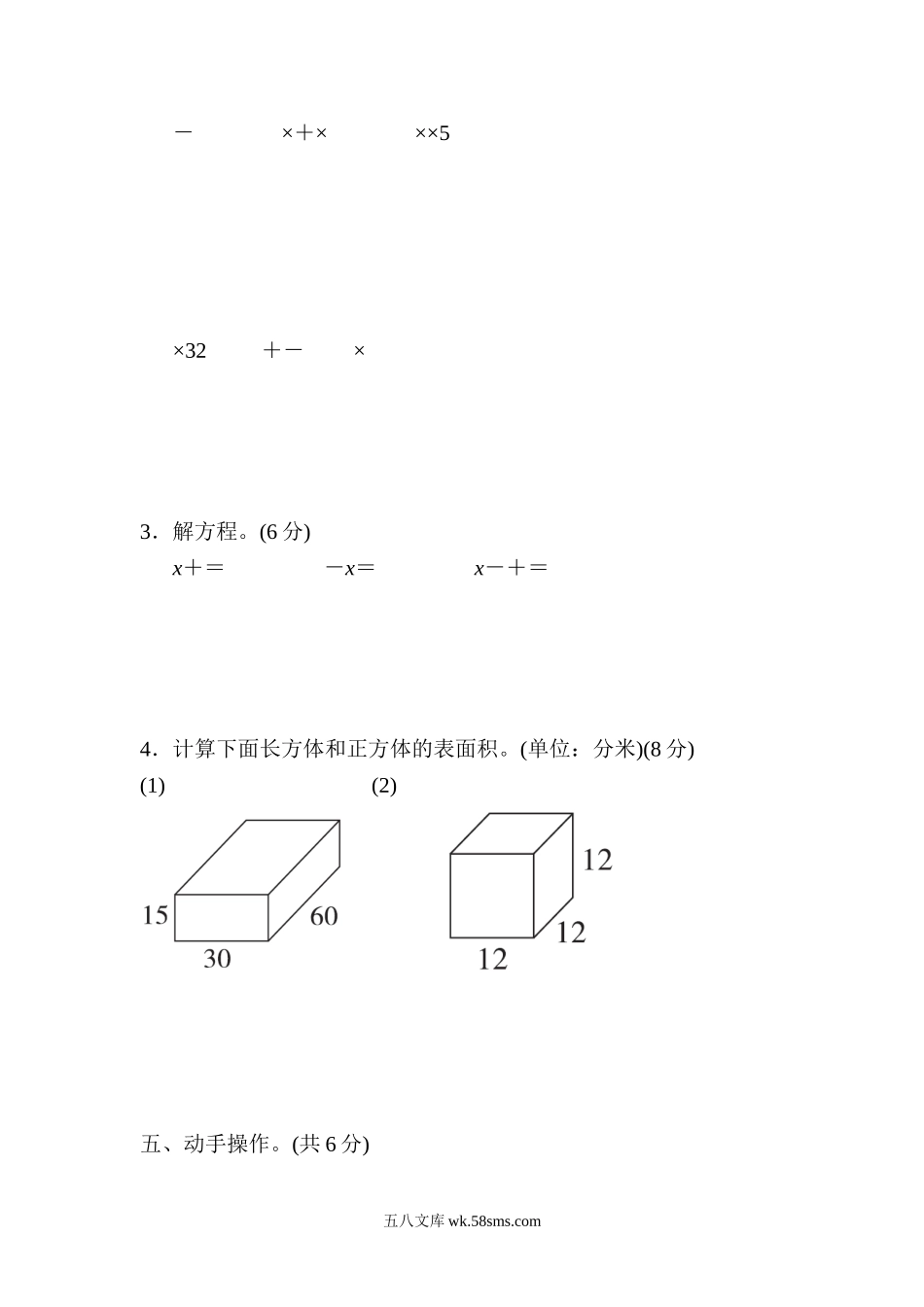 －　　×＋×　　××5

×32　＋－　×

3．解方程。(6 分)

$x$＋＝　　－$x$＝　　$x$－＋＝

4．计算下面长方体和正方体的表面积。(单位：分米)(8 分)

(1)　　(2)

15　60　30

12　12　12

五、动手操作。(共 6 分)

五八文库 wk.58sms.com